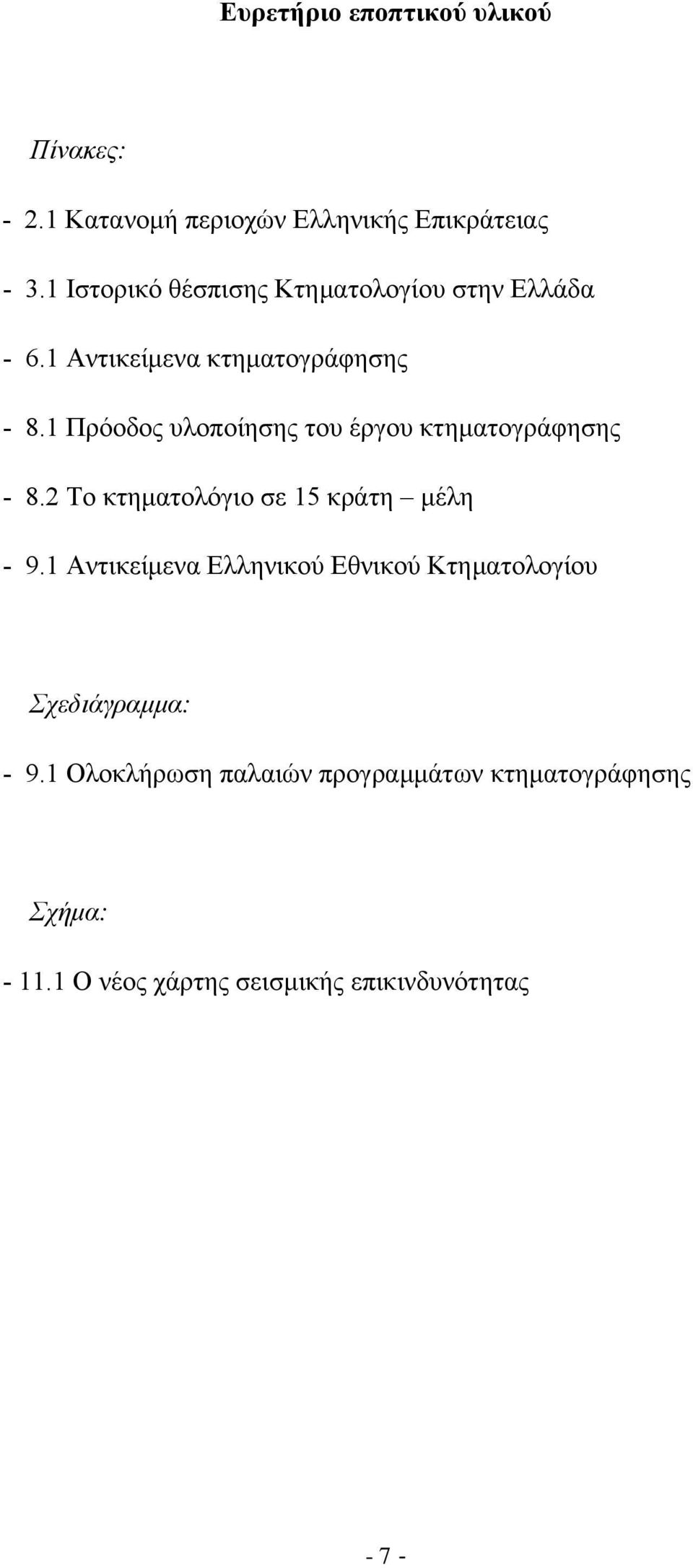 Ευρετήριο εποπτικού υλικού

Πίνακες:

- 2.1 Κατανομή περιοχών Ελληνικής Επικράτειας

- 3.1 Ιστορικό θέσπισης Κτηματολογίου στην Ελλάδα

- 6.1 Αντικείμενα κτηματογράφησης

- 8.1 Πρόοδος υλοποίησης του έργου κτηματογράφησης

- 8.2 Το κτηματολόγιο σε 15 κράτη – μέλη

- 9.1 Αντικείμενα Ελληνικού Εθνικού Κτηματολογίου

Σχεδιάγραμμα:

- 9.1 Ολοκλήρωση παλαιών προγραμμάτων κτηματογράφησης

Σχήμα:

- 11.1 Ο νέος χάρτης σεισμικής επικινδυνότητας

- 7 -